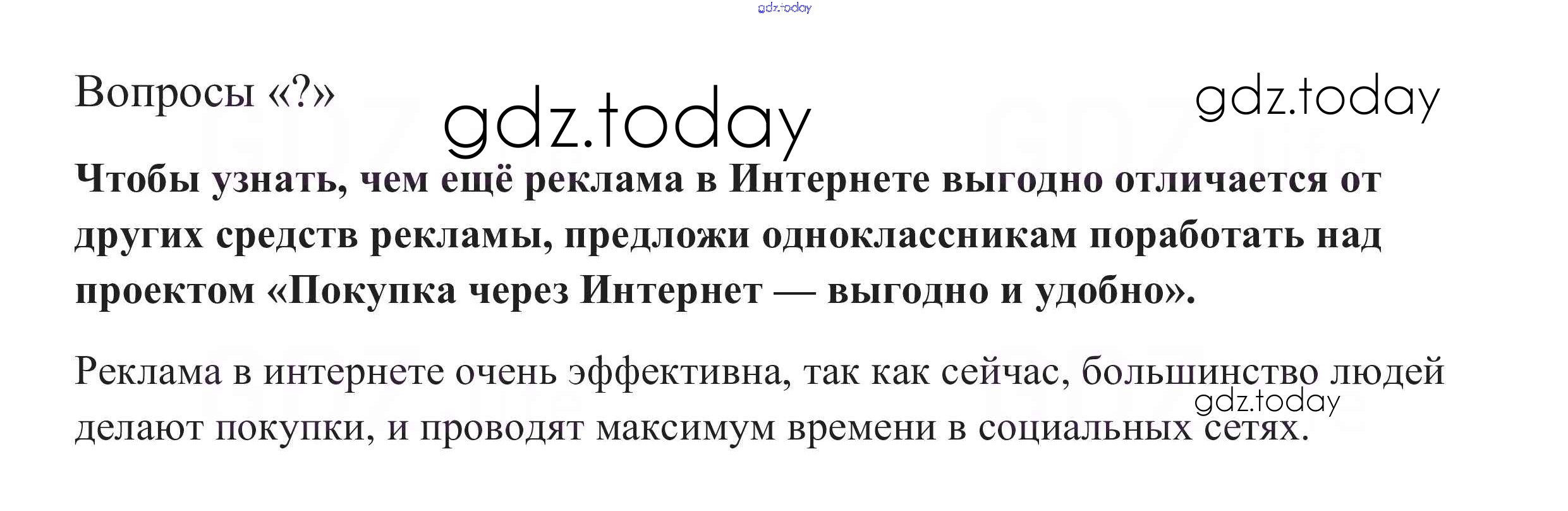 Вопросы «?»

Чтобы узнать, чем ещё реклама в Интернете выгодно отличается от других средств рекламы, предложи одноклассникам поработать над проектом «Покупка через Интернет — выгодно и удобно».

Реклама в интернете очень эффективна, так как сейчас, большинство людей делают покупки, и проводят максимум времени в социальных сетях.

gdz.today